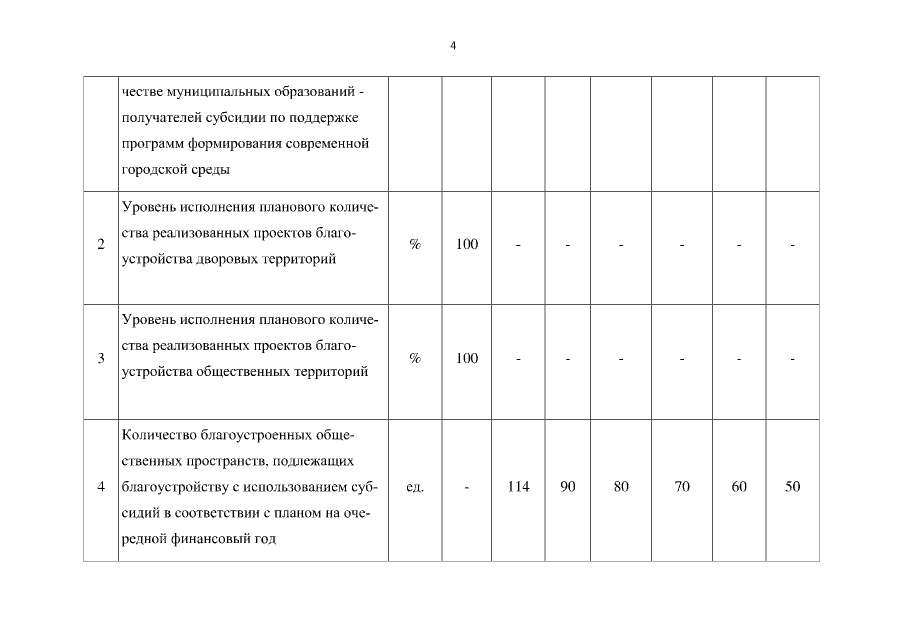 4

|  | честве муниципальных образований - получателей субсидии по поддержке программ формирования современной городской среды |  |  |  |  |  |  |  |  |
|---|---|---|---|---|---|---|---|---|---|
| 2 | Уровень исполнения планового количества реализованных проектов благоустройства дворовых территорий | % | 100 | - | - | - | - | - | - |
| 3 | Уровень исполнения планового количества реализованных проектов благоустройства общественных территорий | % | 100 | - | - | - | - | - | - |
| 4 | Количество благоустроенных общественных пространств, подлежащих благоустройству с использованием субсидий в соответствии с планом на очередной финансовый год | ед. | - | 114 | 90 | 80 | 70 | 60 | 50 |